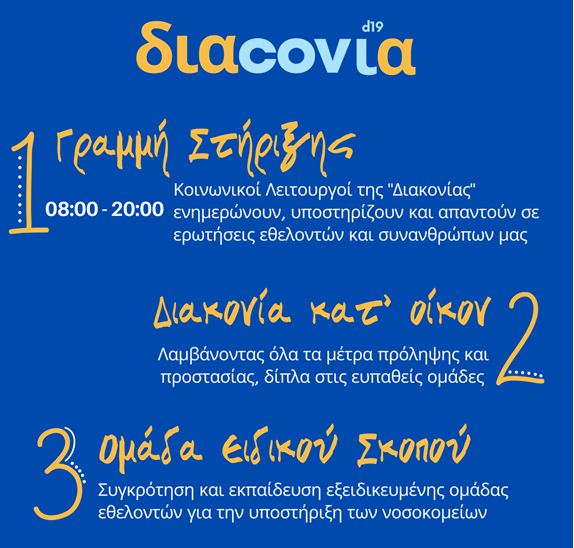 διαcovια d19

1 Γραμμή Στήριξης

08:00 - 20:00

Κοινωνικοί Λειτουργοί της "Διακονίας" ενημερώνουν, υποστηρίζουν και απαντούν σε ερωτήσεις εθελοντών και συνανθρώπων μας

Διακονία κατ' οίκον 2

Λαμβάνοντας όλα τα μέτρα πρόληψης και προστασίας, δίπλα στις ευπαθείς ομάδες

3 Ομάδα Ειδικού Σκοπού

Συγκρότηση και εκπαίδευση εξειδικευμένης ομάδας εθελοντών για την υποστήριξη των νοσοκομείων